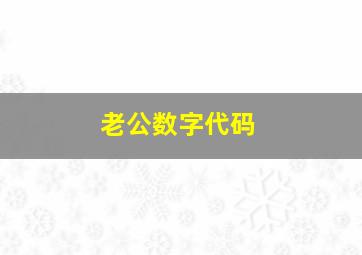 老公数字代码